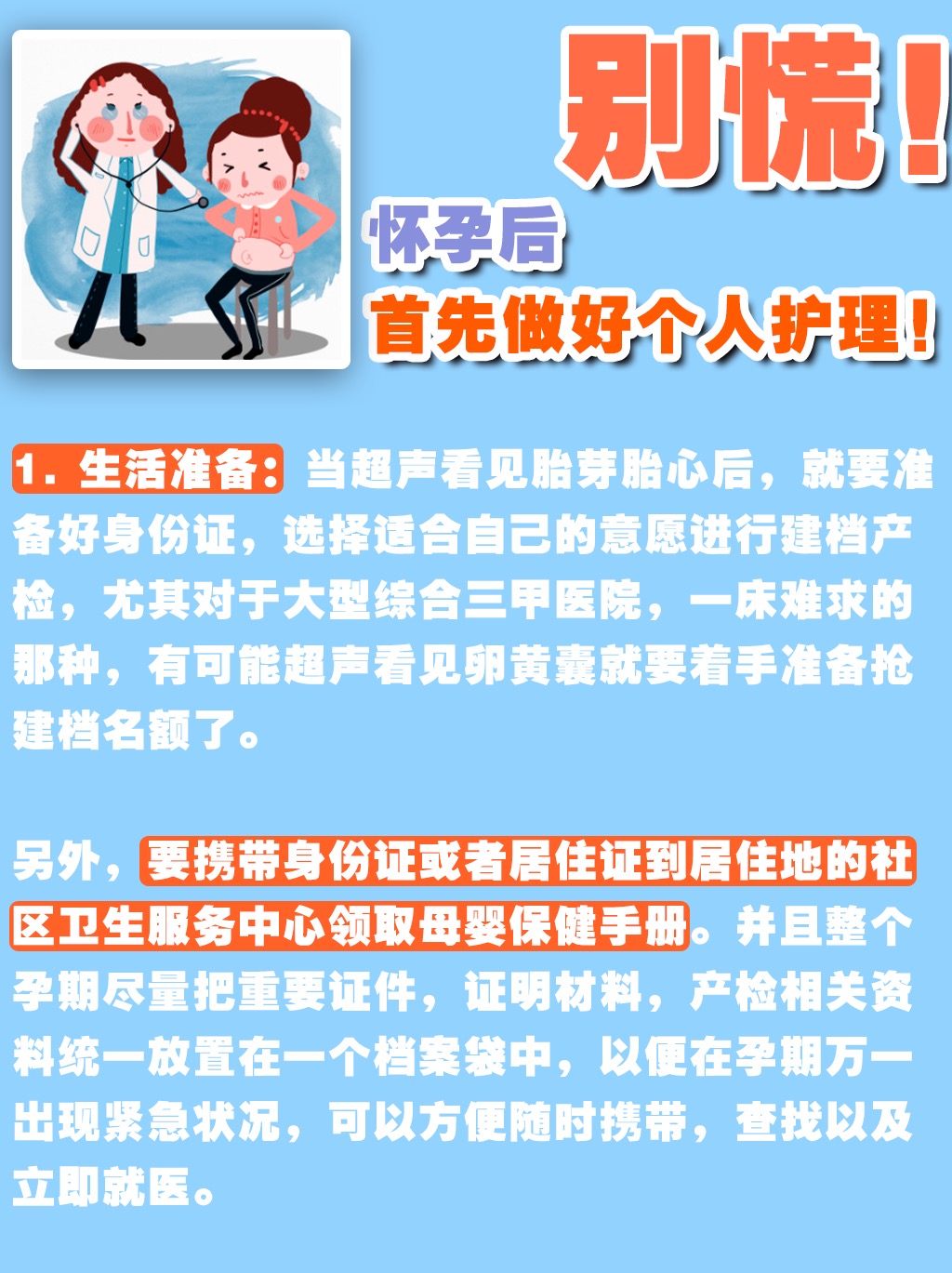 别慌！

怀孕后

首先做好个人护理！

1. 生活准备：当超声看见胎芽胎心后，就要准备好身份证，选择适合自己的意愿进行建档产检，尤其对于大型综合三甲医院，一床难求的那种，有可能超声看见卵黄囊就要着手准备抢建档名额了。

另外，要携带身份证或者居住证到居住地的社区卫生服务中心领取母婴保健手册。并且整个孕期尽量把重要证件，证明材料，产检相关资料统一放置在一个档案袋中，以便在孕期万一出现紧急状况，可以方便随时携带，查找以及立即就医。